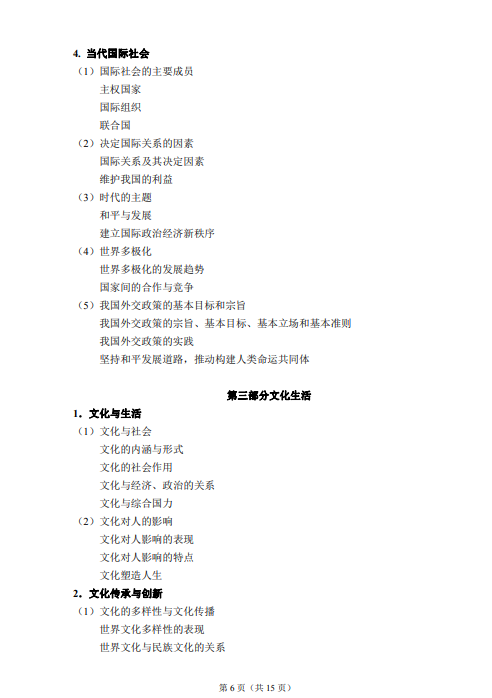 4. 当代国际社会

（1）国际社会的主要成员

主权国家

国际组织

联合国

（2）决定国际关系的因素

国际关系及其决定因素

维护我国的利益

（3）时代的主题

和平与发展

建立国际政治经济新秩序

（4）世界多极化

世界多极化的发展趋势

国家间的合作与竞争

（5）我国外交政策的基本目标和宗旨

我国外交政策的宗旨、基本目标、基本立场和基本准则

我国外交政策的实践

坚持和平发展道路，推动构建人类命运共同体

第三部分文化生活

1. 文化与生活

（1）文化与社会

文化的内涵与形式

文化的社会作用

文化与经济、政治的关系

文化与综合国力

（2）文化对人的影响

文化对人影响的表现

文化对人影响的特点

文化塑造人生

2. 文化传承与创新

（1）文化的多样性与文化传播

世界文化多样性的表现

世界文化与民族文化的关系

第 6 页（共 15 页）